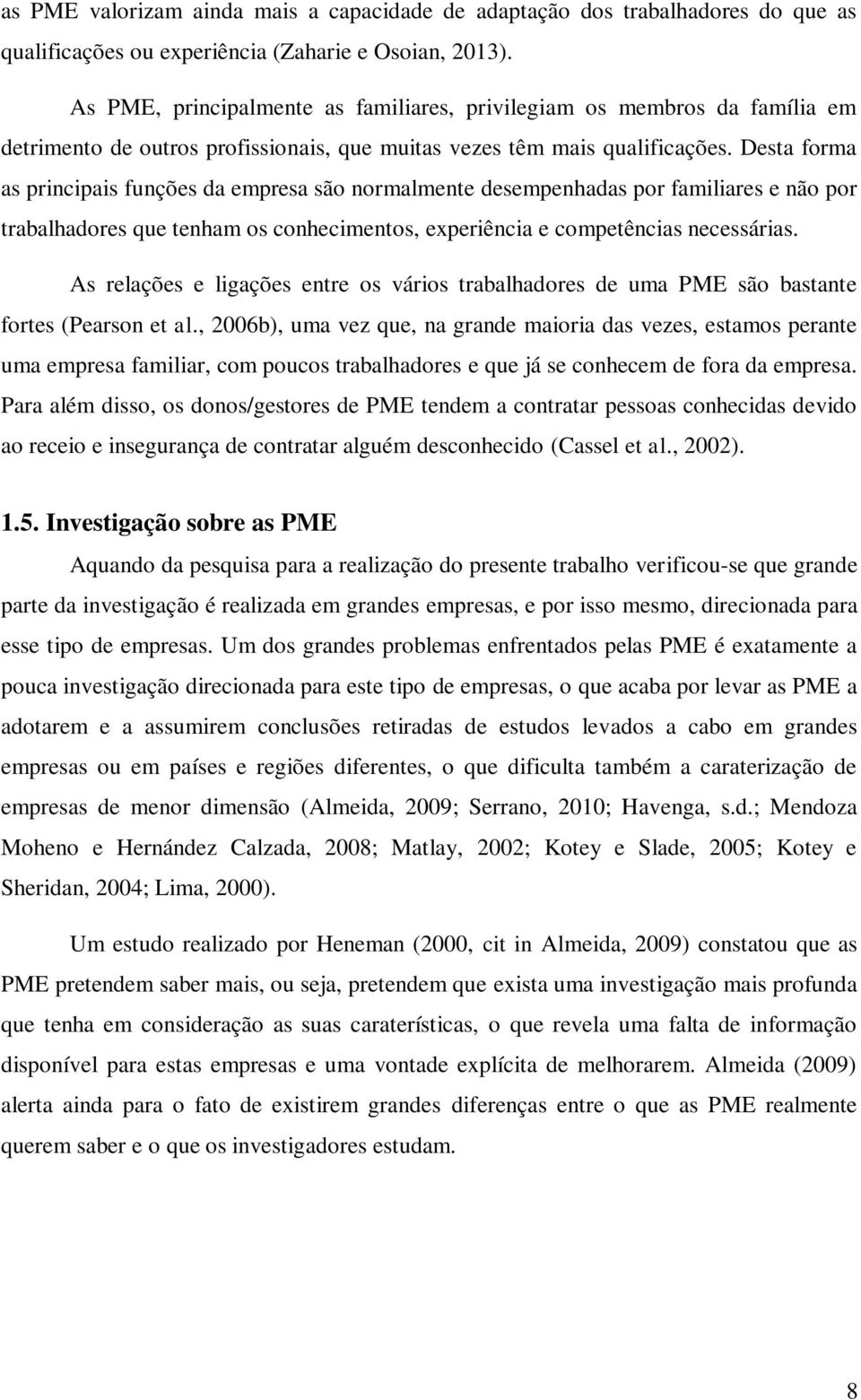 as PME valorizam ainda mais a capacidade de adaptação dos trabalhadores do que as qualificações ou experiência (Zaharie e Osoian, 2013).

As PME, principalmente as familiares, privilegiam os membros da família em detrimento de outros profissionais, que muitas vezes têm mais qualificações. Desta forma as principais funções da empresa são normalmente desempenhadas por familiares e não por trabalhadores que tenham os conhecimentos, experiência e competências necessárias.

As relações e ligações entre os vários trabalhadores de uma PME são bastante fortes (Pearson et al., 2006b), uma vez que, na grande maioria das vezes, estamos perante uma empresa familiar, com poucos trabalhadores e que já se conhecem de fora da empresa. Para além disso, os donos/gestores de PME tendem a contratar pessoas conhecidas devido ao receio e insegurança de contratar alguém desconhecido (Cassel et al., 2002).

1.5. Investigação sobre as PME

Aquando da pesquisa para a realização do presente trabalho verificou-se que grande parte da investigação é realizada em grandes empresas, e por isso mesmo, direcionada para esse tipo de empresas. Um dos grandes problemas enfrentados pelas PME é exatamente a pouca investigação direcionada para este tipo de empresas, o que acaba por levar as PME a adotarem e a assumirem conclusões retiradas de estudos levados a cabo em grandes empresas ou em países e regiões diferentes, o que dificulta também a caraterização de empresas de menor dimensão (Almeida, 2009; Serrano, 2010; Havenga, s.d.; Mendoza Moheno e Hernández Calzada, 2008; Matlay, 2002; Kotey e Slade, 2005; Kotey e Sheridan, 2004; Lima, 2000).

Um estudo realizado por Heneman (2000, cit in Almeida, 2009) constatou que as PME pretendem saber mais, ou seja, pretendem que exista uma investigação mais profunda que tenha em consideração as suas caraterísticas, o que revela uma falta de informação disponível para estas empresas e uma vontade explícita de melhorarem. Almeida (2009) alerta ainda para o fato de existirem grandes diferenças entre o que as PME realmente querem saber e o que os investigadores estudam.

8